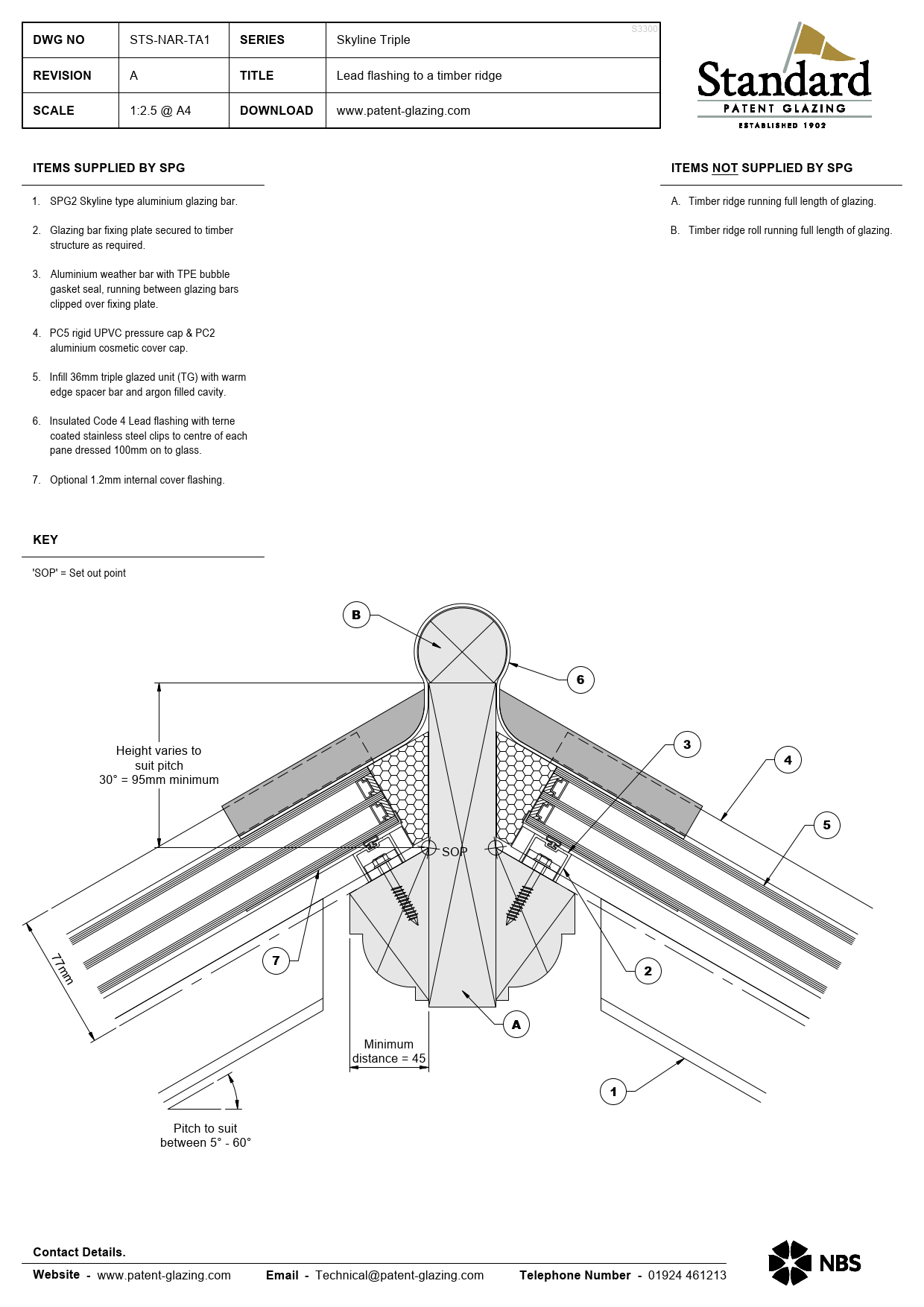 | DWG NO | STS-NAR-TA1 | SERIES | Skyline Triple |
|---|---|---|---|
| REVISION | A | TITLE | Lead flashing to a timber ridge |
| SCALE | 1:2.5 @ A4 | DOWNLOAD | www.patent-glazing.com |

S3300

Standard
PATENT GLAZING
ESTABLISHED 1902

ITEMS SUPPLIED BY SPG

1. SPG2 Skyline type aluminium glazing bar.

2. Glazing bar fixing plate secured to timber structure as required.

3. Aluminium weather bar with TPE bubble gasket seal, running between glazing bars clipped over fixing plate.

4. PC5 rigid UPVC pressure cap & PC2 aluminium cosmetic cover cap.

5. Infill 36mm triple glazed unit (TG) with warm edge spacer bar and argon filled cavity.

6. Insulated Code 4 Lead flashing with terne coated stainless steel clips to centre of each pane dressed 100mm on to glass.

7. Optional 1.2mm internal cover flashing.

ITEMS NOT SUPPLIED BY SPG

A. Timber ridge running full length of glazing.

B. Timber ridge roll running full length of glazing.

KEY

'SOP' = Set out point

B

6

3

4

5

Height varies to suit pitch 30° = 95mm minimum

SOP

77mm

7

2

A

Minimum distance = 45

1

Pitch to suit between 5° - 60°

Contact Details.

Website - www.patent-glazing.com Email - Technical@patent-glazing.com Telephone Number - 01924 461213

NBS